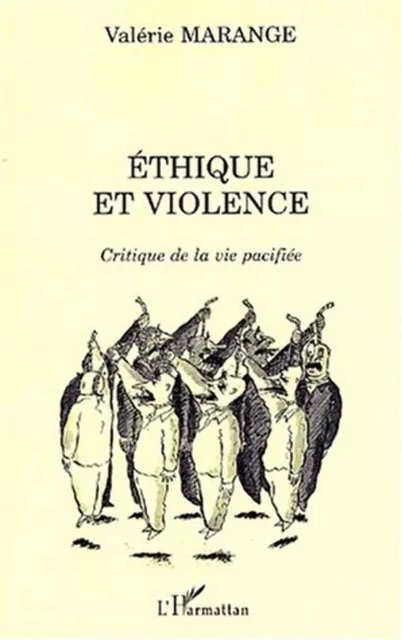 Valérie MARANGE

ÉTHIQUE ET VIOLENCE

Critique de la vie pacifiée

L'Harmattan